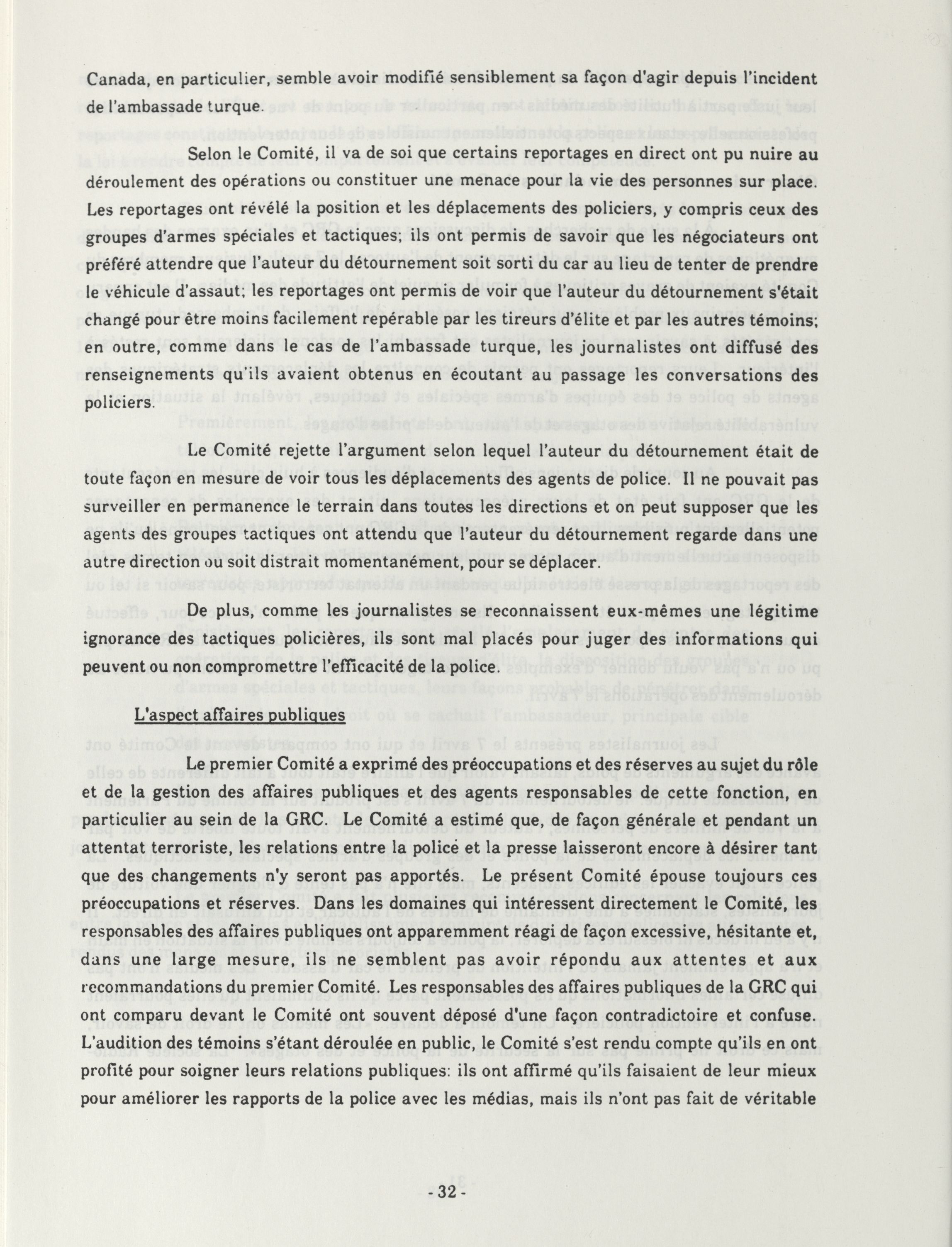 Canada, en particulier, semble avoir modifié sensiblement sa façon d'agir depuis l'incident de l'ambassade turque.

Selon le Comité, il va de soi que certains reportages en direct ont pu nuire au déroulement des opérations ou constituer une menace pour la vie des personnes sur place. Les reportages ont révélé la position et les déplacements des policiers, y compris ceux des groupes d'armes spéciales et tactiques; ils ont permis de savoir que les négociateurs ont préféré attendre que l'auteur du détournement soit sorti du car au lieu de tenter de prendre le véhicule d'assaut; les reportages ont permis de voir que l'auteur du détournement s'était changé pour être moins facilement repérable par les tireurs d'élite et par les autres témoins; en outre, comme dans le cas de l'ambassade turque, les journalistes ont diffusé des renseignements qu'ils avaient obtenus en écoutant au passage les conversations des policiers.

Le Comité rejette l'argument selon lequel l'auteur du détournement était de toute façon en mesure de voir tous les déplacements des agents de police. Il ne pouvait pas surveiller en permanence le terrain dans toutes les directions et on peut supposer que les agents des groupes tactiques ont attendu que l'auteur du détournement regarde dans une autre direction ou soit distrait momentanément, pour se déplacer.

De plus, comme les journalistes se reconnaissent eux-mêmes une légitime ignorance des tactiques policières, ils sont mal placés pour juger des informations qui peuvent ou non compromettre l'efficacité de la police.

L'aspect affaires publiques

Le premier Comité a exprimé des préoccupations et des réserves au sujet du rôle et de la gestion des affaires publiques et des agents responsables de cette fonction, en particulier au sein de la GRC. Le Comité a estimé que, de façon générale et pendant un attentat terroriste, les relations entre la police et la presse laisseront encore à désirer tant que des changements n'y seront pas apportés. Le présent Comité épouse toujours ces préoccupations et réserves. Dans les domaines qui intéressent directement le Comité, les responsables des affaires publiques ont apparemment réagi de façon excessive, hésitante et, dans une large mesure, ils ne semblent pas avoir répondu aux attentes et aux recommandations du premier Comité. Les responsables des affaires publiques de la GRC qui ont comparu devant le Comité ont souvent déposé d'une façon contradictoire et confuse. L'audition des témoins s'étant déroulée en public, le Comité s'est rendu compte qu'ils en ont profité pour soigner leurs relations publiques: ils ont affirmé qu'ils faisaient de leur mieux pour améliorer les rapports de la police avec les médias, mais ils n'ont pas fait de véritable

- 32 -